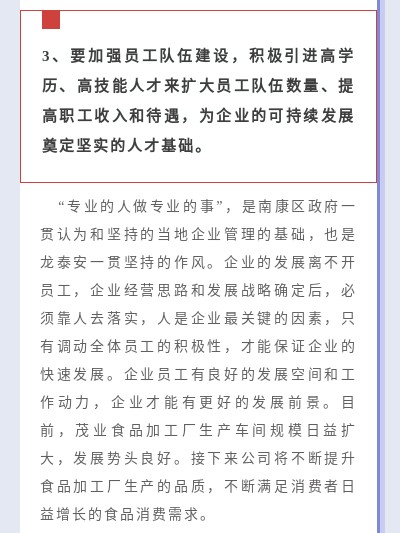 3、要加强员工队伍建设，积极引进高学历、高技能人才来扩大员工队伍数量、提高职工收入和待遇，为企业的可持续发展奠定坚实的人才基础。

“专业的人做专业的事”，是南康区政府一贯认为和坚持的当地企业管理的基础，也是龙泰安一贯坚持的作风。企业的发展离不开员工，企业经营思路和发展战略确定后，必须靠人去落实，人是企业最关键的因素，只有调动全体员工的积极性，才能保证企业的快速发展。企业员工有良好的发展空间和工作动力，企业才能有更好的发展前景。目前，茂业食品加工厂生产车间规模日益扩大，发展势头良好。接下来公司将不断提升食品加工厂生产的品质，不断满足消费者日益增长的食品消费需求。